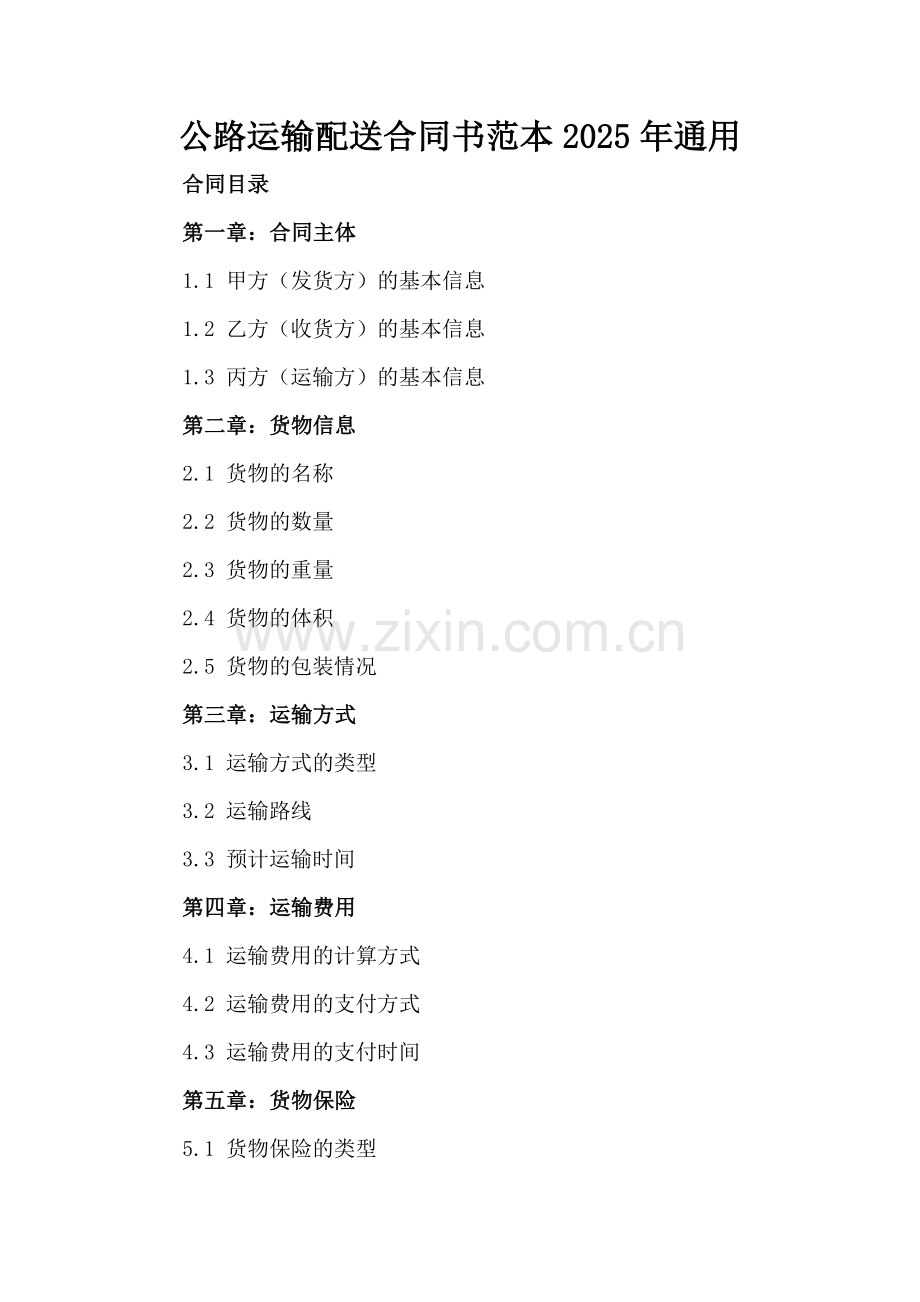 公路运输配送合同书范本2025年通用

合同目录

第一章：合同主体

1.1 甲方（发货方）的基本信息

1.2 乙方（收货方）的基本信息

1.3 丙方（运输方）的基本信息

第二章：货物信息

2.1 货物的名称

2.2 货物的数量

2.3 货物的重量

2.4 货物的体积

2.5 货物的包装情况

第三章：运输方式

3.1 运输方式的类型

3.2 运输路线

3.3 预计运输时间

第四章：运输费用

4.1 运输费用的计算方式

4.2 运输费用的支付方式

4.3 运输费用的支付时间

第五章：货物保险

5.1 货物保险的类型

www.zixin.com.cn